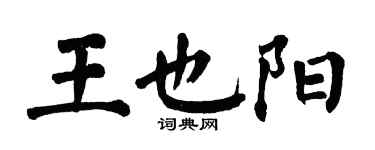 王也阳
词典网